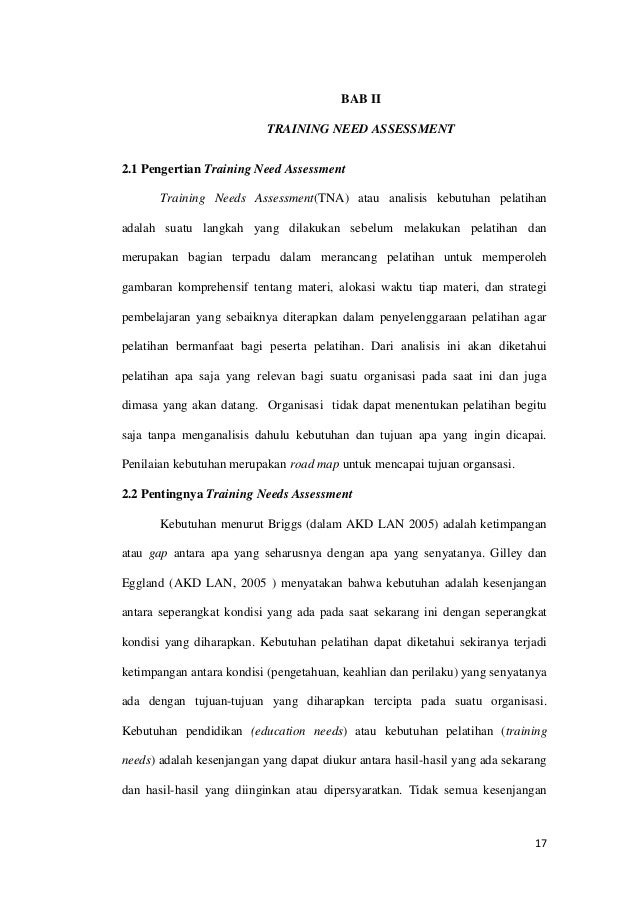 BAB II

TRAINING NEED ASSESSMENT

2.1 Pengertian Training Need Assessment

Training Needs Assessment(TNA) atau analisis kebutuhan pelatihan adalah suatu langkah yang dilakukan sebelum melakukan pelatihan dan merupakan bagian terpadu dalam merancang pelatihan untuk memperoleh gambaran komprehensif tentang materi, alokasi waktu tiap materi, dan strategi pembelajaran yang sebaiknya diterapkan dalam penyelenggaraan pelatihan agar pelatihan bermanfaat bagi peserta pelatihan. Dari analisis ini akan diketahui pelatihan apa saja yang relevan bagi suatu organisasi pada saat ini dan juga dimasa yang akan datang. Organisasi tidak dapat menentukan pelatihan begitu saja tanpa menganalisis dahulu kebutuhan dan tujuan apa yang ingin dicapai. Penilaian kebutuhan merupakan road map untuk mencapai tujuan organsasi.

2.2 Pentingnya Training Needs Assessment

Kebutuhan menurut Briggs (dalam AKD LAN 2005) adalah ketimpangan atau gap antara apa yang seharusnya dengan apa yang senyatanya. Gilley dan Eggland (AKD LAN, 2005 ) menyatakan bahwa kebutuhan adalah kesenjangan antara seperangkat kondisi yang ada pada saat sekarang ini dengan seperangkat kondisi yang diharapkan. Kebutuhan pelatihan dapat diketahui sekiranya terjadi ketimpangan antara kondisi (pengetahuan, keahlian dan perilaku) yang senyatanya ada dengan tujuan-tujuan yang diharapkan tercipta pada suatu organisasi. Kebutuhan pendidikan (education needs) atau kebutuhan pelatihan (training needs) adalah kesenjangan yang dapat diukur antara hasil-hasil yang ada sekarang dan hasil-hasil yang diinginkan atau dipersyaratkan. Tidak semua kesenjangan

17